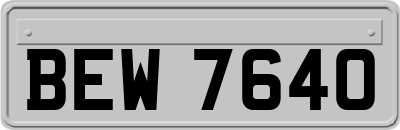 BEW 7640